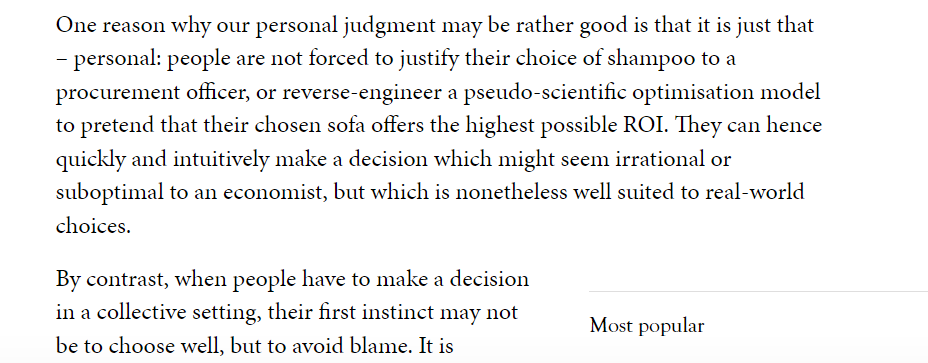 One reason why our personal judgment may be rather good is that it is just that – personal: people are not forced to justify their choice of shampoo to a procurement officer, or reverse-engineer a pseudo-scientific optimisation model to pretend that their chosen sofa offers the highest possible ROI. They can hence quickly and intuitively make a decision which might seem irrational or suboptimal to an economist, but which is nonetheless well suited to real-world choices.

By contrast, when people have to make a decision in a collective setting, their first instinct may not be to choose well, but to avoid blame. It is

Most popular